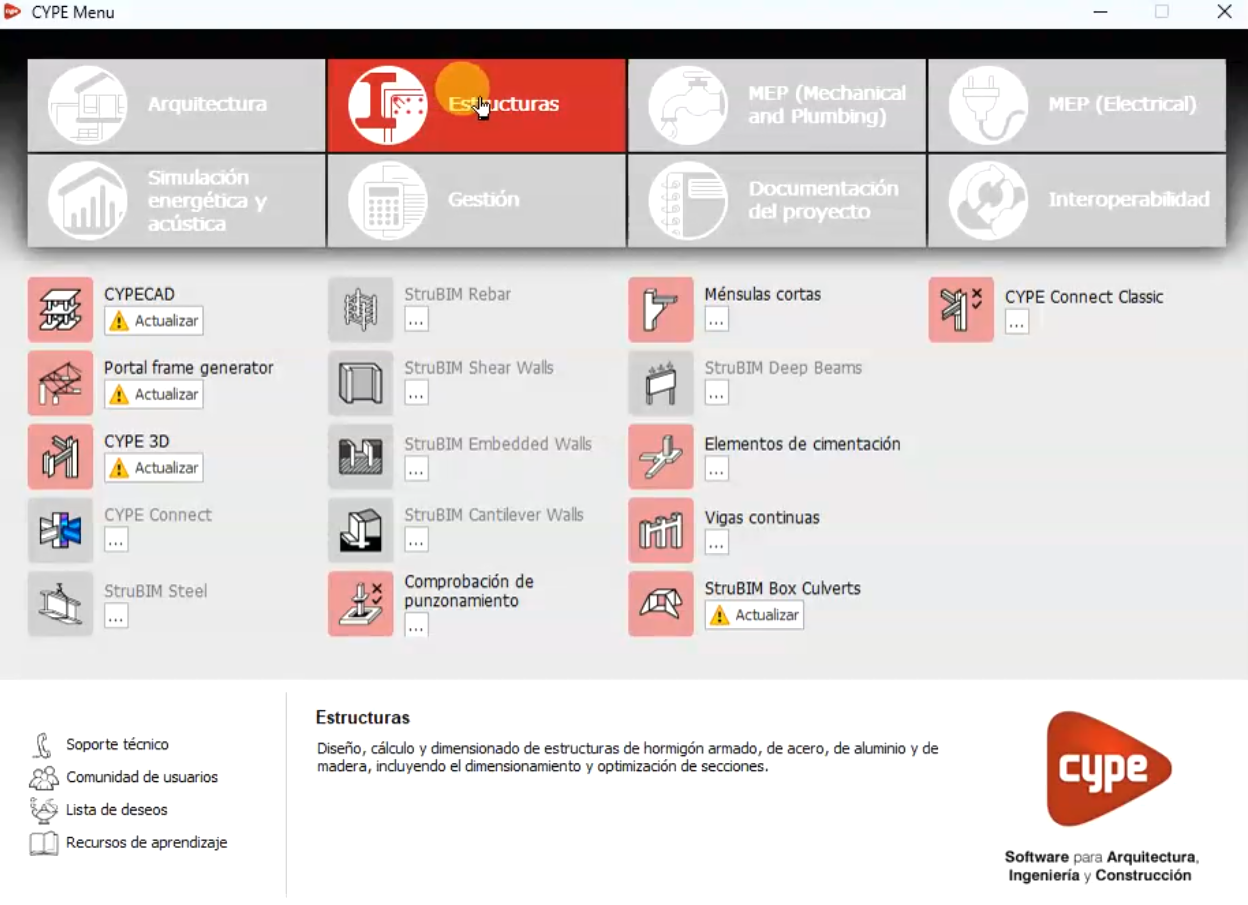 CYPE Menu

Arquitectura
Estructuras
MEP (Mechanical and Plumbing)
MEP (Electrical)
Simulación energética y acústica
Gestión
Documentación del proyecto
Interoperabilidad

CYPECAD
Actualizar
Portal frame generator
Actualizar
CYPE 3D
Actualizar
CYPE Connect
...
StruBIM Steel
...

StruBIM Rebar
...
StruBIM Shear Walls
...
StruBIM Embedded Walls
...
StruBIM Cantilever Walls
...
Comprobación de punzonamiento
...

Ménsulas cortas
...
StruBIM Deep Beams
...
Elementos de cimentación
...
Vigas continuas
...
StruBIM Box Culverts
Actualizar

CYPE Connect Classic
...

Soporte técnico
Comunidad de usuarios
Lista de deseos
Recursos de aprendizaje

Estructuras

Diseño, cálculo y dimensionado de estructuras de hormigón armado, de acero, de aluminio y de madera, incluyendo el dimensionamiento y optimización de secciones.

cype

Software para Arquitectura, Ingeniería y Construcción